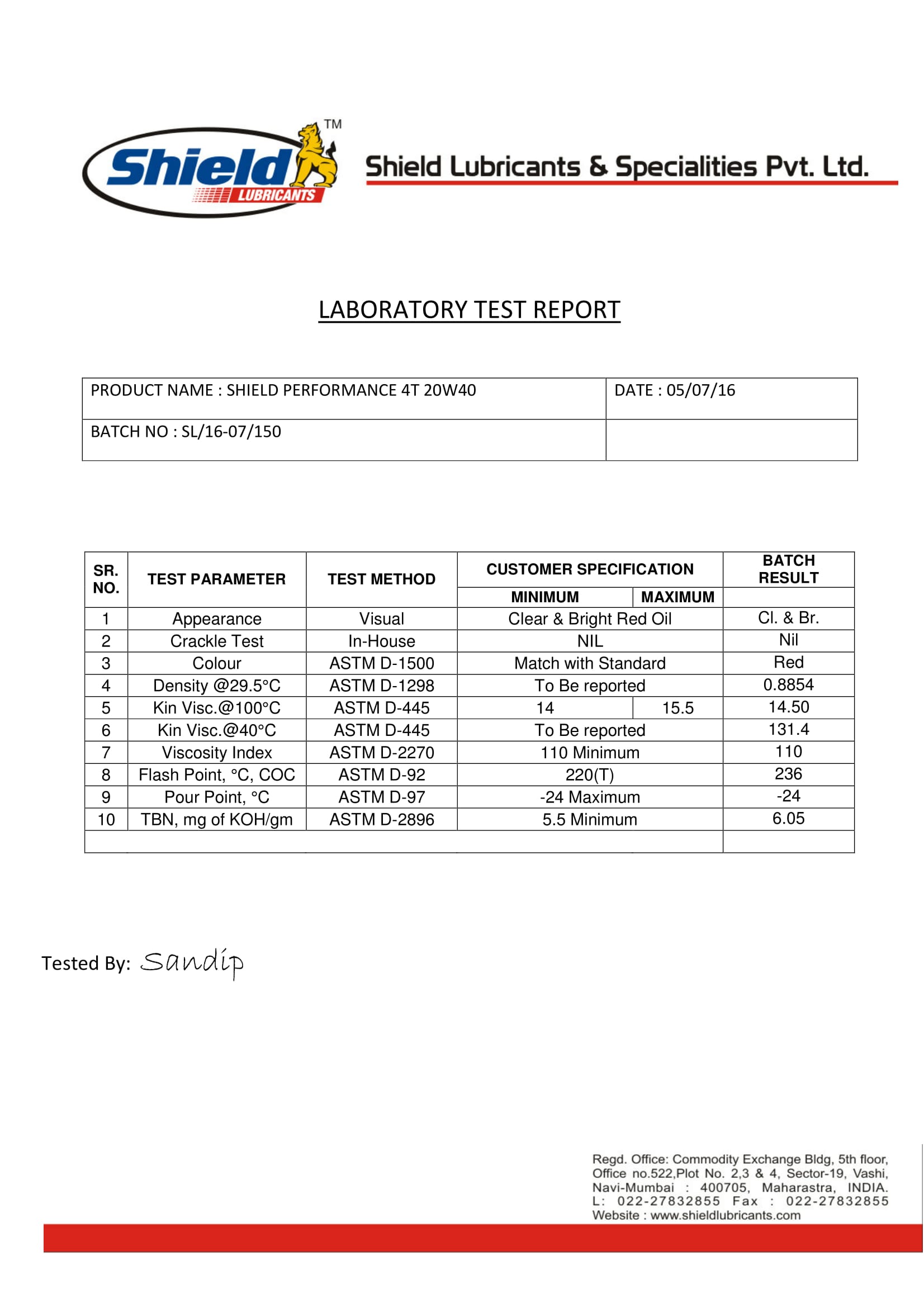 Shield™
LUBRICANTS

Shield Lubricants & Specialities Pvt. Ltd.

LABORATORY TEST REPORT

| PRODUCT NAME : SHIELD PERFORMANCE 4T 20W40 | DATE : 05/07/16 |
|---|---|
| BATCH NO : SL/16-07/150 | |

| SR. NO. | TEST PARAMETER | TEST METHOD | CUSTOMER SPECIFICATION | | BATCH RESULT |
|---|---|---|---|---|---|
| | | | MINIMUM | MAXIMUM | |
| 1 | Appearance | Visual | Clear & Bright Red Oil | | Cl. & Br. |
| 2 | Crackle Test | In-House | NIL | | Nil |
| 3 | Colour | ASTM D-1500 | Match with Standard | | Red |
| 4 | Density @29.5°C | ASTM D-1298 | To Be reported | | 0.8854 |
| 5 | Kin Visc.@100°C | ASTM D-445 | 14 | 15.5 | 14.50 |
| 6 | Kin Visc.@40°C | ASTM D-445 | To Be reported | | 131.4 |
| 7 | Viscosity Index | ASTM D-2270 | 110 Minimum | | 110 |
| 8 | Flash Point, °C, COC | ASTM D-92 | 220(T) | | 236 |
| 9 | Pour Point, °C | ASTM D-97 | -24 Maximum | | -24 |
| 10 | TBN, mg of KOH/gm | ASTM D-2896 | 5.5 Minimum | | 6.05 |
| | | | | | |

Tested By: Sandip

Regd. Office: Commodity Exchange Bldg, 5th floor,
Office no.522,Plot No. 2,3 & 4, Sector-19, Vashi,
Navi-Mumbai : 400705, Maharastra, INDIA.
L: 022-27832855 Fax : 022-27832855
Website : www.shieldlubricants.com